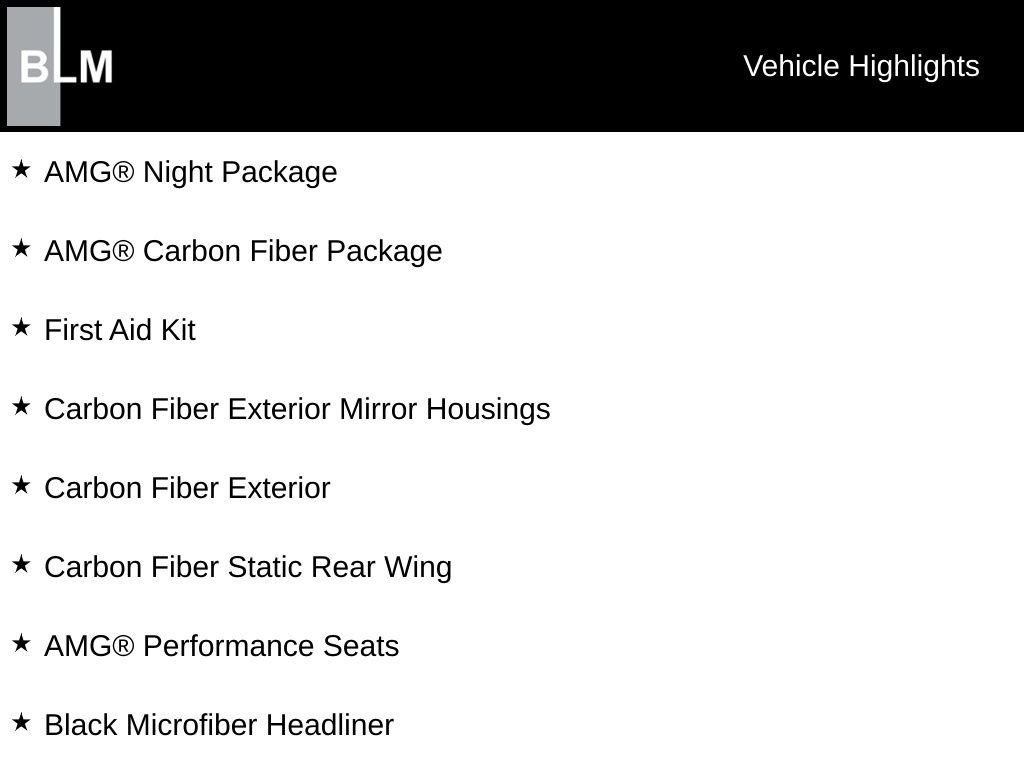 BLM

Vehicle Highlights

★ AMG® Night Package

★ AMG® Carbon Fiber Package

★ First Aid Kit

★ Carbon Fiber Exterior Mirror Housings

★ Carbon Fiber Exterior

★ Carbon Fiber Static Rear Wing

★ AMG® Performance Seats

★ Black Microfiber Headliner